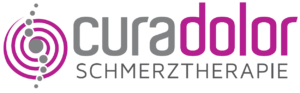 curadolor
SCHMERZTHERAPIE